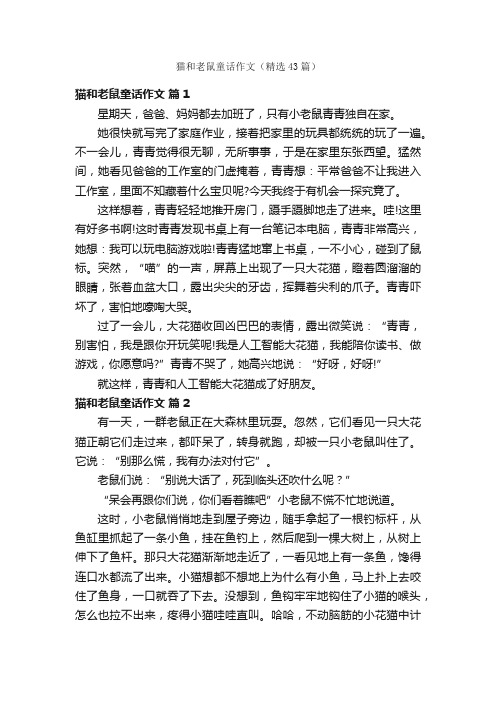 猫和老鼠童话作文（精选43篇）

猫和老鼠童话作文 篇1

星期天，爸爸、妈妈都去加班了，只有小老鼠青青独自在家。

她很快就写完了家庭作业，接着把家里的玩具都统统的玩了一遍。不一会儿，青青觉得很无聊，无所事事，于是在家里东张西望。猛然间，她看见爸爸的工作室的门虚掩着，青青想：平常爸爸不让我进入工作室，里面不知藏着什么宝贝呢?今天我终于有机会一探究竟了。

这样想着，青青轻轻地推开房门，蹑手蹑脚地走了进来。哇!这里有好多书啊!这时青青发现书桌上有一台笔记本电脑，青青非常高兴，她想：我可以玩电脑游戏啦!青青猛地窜上书桌，一不小心，碰到了鼠标。突然，“喵”的一声，屏幕上出现了一只大花猫，瞪着圆溜溜的眼睛，张着血盆大口，露出尖尖的牙齿，挥舞着尖利的爪子。青青吓坏了，害怕地嚎啕大哭。

过了一会儿，大花猫收回凶巴巴的表情，露出微笑说：“青青，别害怕，我是跟你开玩笑呢!我是人工智能大花猫，我能陪你读书、做游戏，你愿意吗?”青青不哭了，她高兴地说：“好呀，好呀!”

就这样，青青和人工智能大花猫成了好朋友。

猫和老鼠童话作文 篇2

有一天，一群老鼠正在大森林里玩耍。忽然，它们看见一只大花猫正朝它们走过来，都吓呆了，转身就跑，却被一只小老鼠叫住了。它说：“别那么慌，我有办法对付它”。

老鼠们说：“别说大话了，死到临头还吹什么呢？”

“呆会再跟你们说，你们看着瞧吧”小老鼠不慌不忙地说道。

这时，小老鼠悄悄地走到屋子旁边，随手拿起了一根钓标杆，从鱼缸里抓起了一条小鱼，挂在鱼钓上，然后爬到一棵大树上，从树上伸下了鱼杆。那只大花猫渐渐地走近了，一看见地上有一条鱼，馋得连口水都流了出来。小猫想都不想地上为什么有小鱼，马上扑上去咬住了鱼身，一口就吞了下去。没想到，鱼钩牢牢地钩住了小猫的喉头，怎么也拉不出来，疼得小猫哇哇直叫。哈哈，不动脑筋的小花猫中计